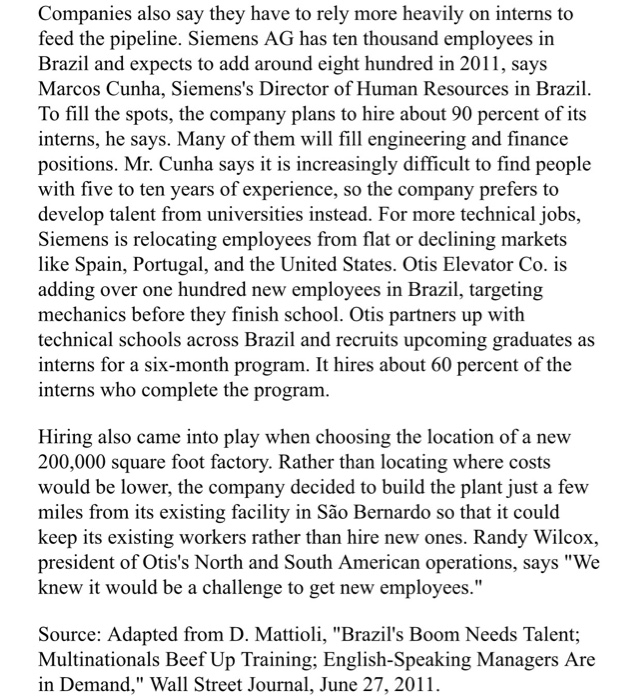 Companies also say they have to rely more heavily on interns to feed the pipeline. Siemens AG has ten thousand employees in Brazil and expects to add around eight hundred in 2011, says Marcos Cunha, Siemens's Director of Human Resources in Brazil. To fill the spots, the company plans to hire about 90 percent of its interns, he says. Many of them will fill engineering and finance positions. Mr. Cunha says it is increasingly difficult to find people with five to ten years of experience, so the company prefers to develop talent from universities instead. For more technical jobs, Siemens is relocating employees from flat or declining markets like Spain, Portugal, and the United States. Otis Elevator Co. is adding over one hundred new employees in Brazil, targeting mechanics before they finish school. Otis partners up with technical schools across Brazil and recruits upcoming graduates as interns for a six-month program. It hires about 60 percent of the interns who complete the program.

Hiring also came into play when choosing the location of a new 200,000 square foot factory. Rather than locating where costs would be lower, the company decided to build the plant just a few miles from its existing facility in São Bernardo so that it could keep its existing workers rather than hire new ones. Randy Wilcox, president of Otis's North and South American operations, says "We knew it would be a challenge to get new employees."

Source: Adapted from D. Mattioli, "Brazil's Boom Needs Talent; Multinationals Beef Up Training; English-Speaking Managers Are in Demand," Wall Street Journal, June 27, 2011.